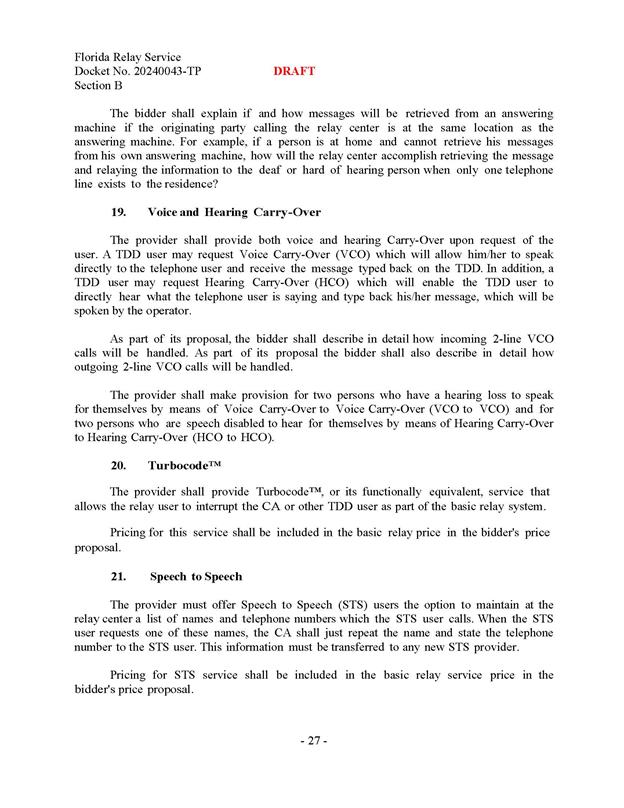 Florida Relay Service
Docket No. 20240043-TP DRAFT
Section B

The bidder shall explain if and how messages will be retrieved from an answering machine if the originating party calling the relay center is at the same location as the answering machine. For example, if a person is at home and cannot retrieve his messages from his own answering machine, how will the relay center accomplish retrieving the message and relaying the information to the deaf or hard of hearing person when only one telephone line exists to the residence?

19. Voice and Hearing Carry-Over

The provider shall provide both voice and hearing Carry-Over upon request of the user. A TDD user may request Voice Carry-Over (VCO) which will allow him/her to speak directly to the telephone user and receive the message typed back on the TDD. In addition, a TDD user may request Hearing Carry-Over (HCO) which will enable the TDD user to directly hear what the telephone user is saying and type back his/her message, which will be spoken by the operator.

As part of its proposal, the bidder shall describe in detail how incoming 2-line VCO calls will be handled. As part of its proposal the bidder shall also describe in detail how outgoing 2-line VCO calls will be handled.

The provider shall make provision for two persons who have a hearing loss to speak for themselves by means of Voice Carry-Over to Voice Carry-Over (VCO to VCO) and for two persons who are speech disabled to hear for themselves by means of Hearing Carry-Over to Hearing Carry-Over (HCO to HCO).

20. Turbocode™

The provider shall provide Turbocode™, or its functionally equivalent, service that allows the relay user to interrupt the CA or other TDD user as part of the basic relay system.

Pricing for this service shall be included in the basic relay price in the bidder's price proposal.

21. Speech to Speech

The provider must offer Speech to Speech (STS) users the option to maintain at the relay center a list of names and telephone numbers which the STS user calls. When the STS user requests one of these names, the CA shall just repeat the name and state the telephone number to the STS user. This information must be transferred to any new STS provider.

Pricing for STS service shall be included in the basic relay service price in the bidder's price proposal.

- 27 -